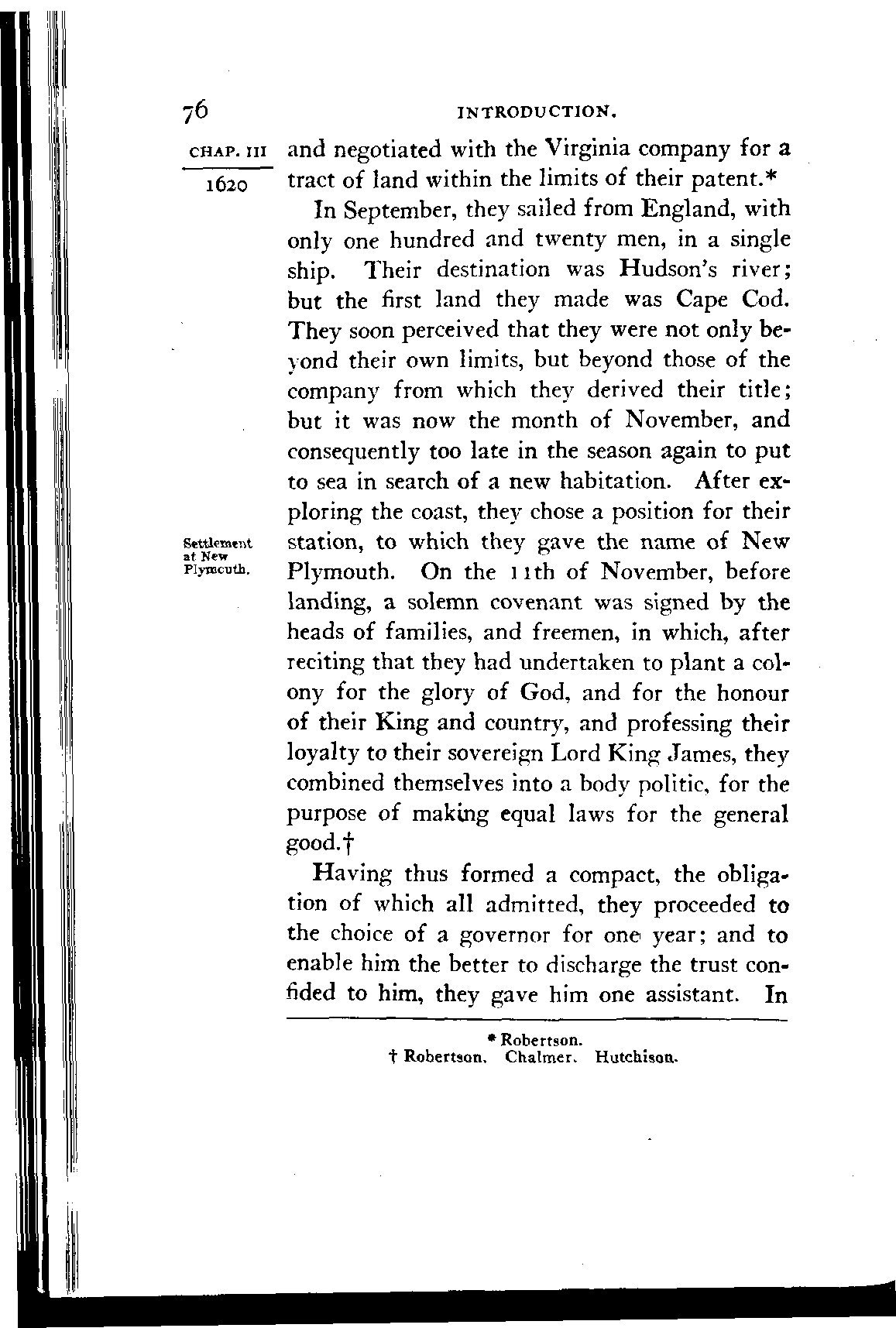 76 INTRODUCTION.

CHAP. III

1620

and negotiated with the Virginia company for a tract of land within the limits of their patent.*

In September, they sailed from England, with only one hundred and twenty men, in a single ship. Their destination was Hudson's river; but the first land they made was Cape Cod. They soon perceived that they were not only beyond their own limits, but beyond those of the company from which they derived their title; but it was now the month of November, and consequently too late in the season again to put to sea in search of a new habitation. After exploring the coast, they chose a position for their station, to which they gave the name of New Plymouth. On the 11th of November, before landing, a solemn covenant was signed by the heads of families, and freemen, in which, after reciting that they had undertaken to plant a colony for the glory of God, and for the honour of their King and country, and professing their loyalty to their sovereign Lord King James, they combined themselves into a body politic, for the purpose of making equal laws for the general good.†

Settlement at New Plymouth.

Having thus formed a compact, the obligation of which all admitted, they proceeded to the choice of a governor for one year; and to enable him the better to discharge the trust confided to him, they gave him one assistant. In

* Robertson.
† Robertson. Chalmer. Hutchison.